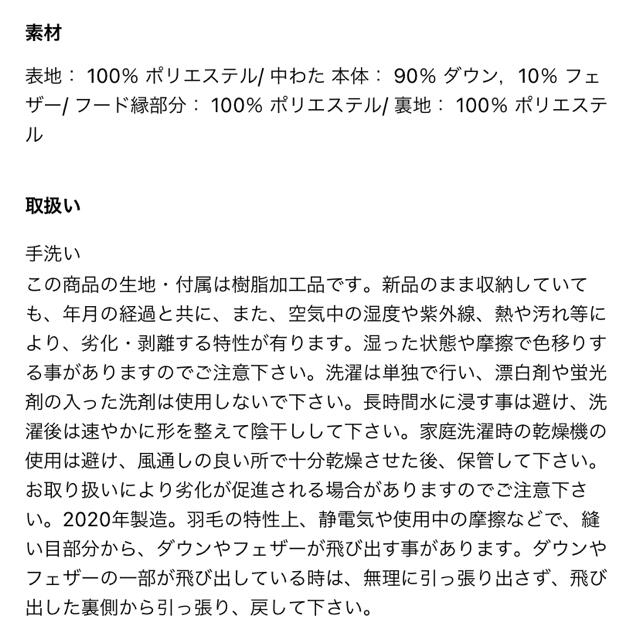 素材

表地： 100% ポリエステル/ 中わた 本体： 90% ダウン，10% フェザー/ フード縁部分： 100% ポリエステル/ 裏地： 100% ポリエステル

取扱い

手洗い
この商品の生地・付属は樹脂加工品です。新品のまま収納していても、年月の経過と共に、また、空気中の湿度や紫外線、熱や汚れ等により、劣化・剥離する特性が有ります。湿った状態や摩擦で色移りする事がありますのでご注意下さい。洗濯は単独で行い、漂白剤や蛍光剤の入った洗剤は使用しないで下さい。長時間水に浸す事は避け、洗濯後は速やかに形を整えて陰干しして下さい。家庭洗濯時の乾燥機の使用は避け、風通しの良い所で十分乾燥させた後、保管して下さい。お取り扱いにより劣化が促進される場合がありますのでご注意下さい。2020年製造。羽毛の特性上、静電気や使用中の摩擦などで、縫い目部分から、ダウンやフェザーが飛び出す事があります。ダウンやフェザーの一部が飛び出している時は、無理に引っ張り出さず、飛び出した裏側から引っ張り、戻して下さい。